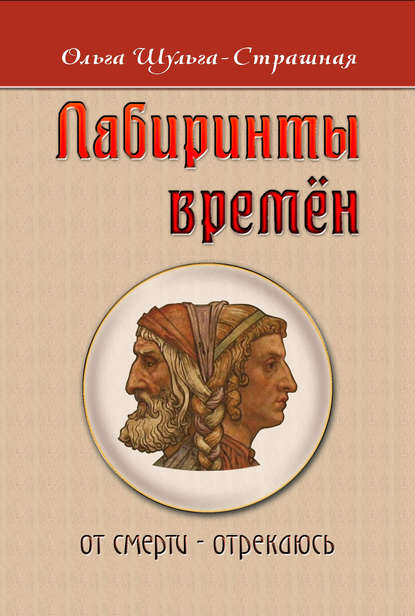 Ольга Шульга-Страшная

Лабиринты времён

от смерти - отрекаюсь